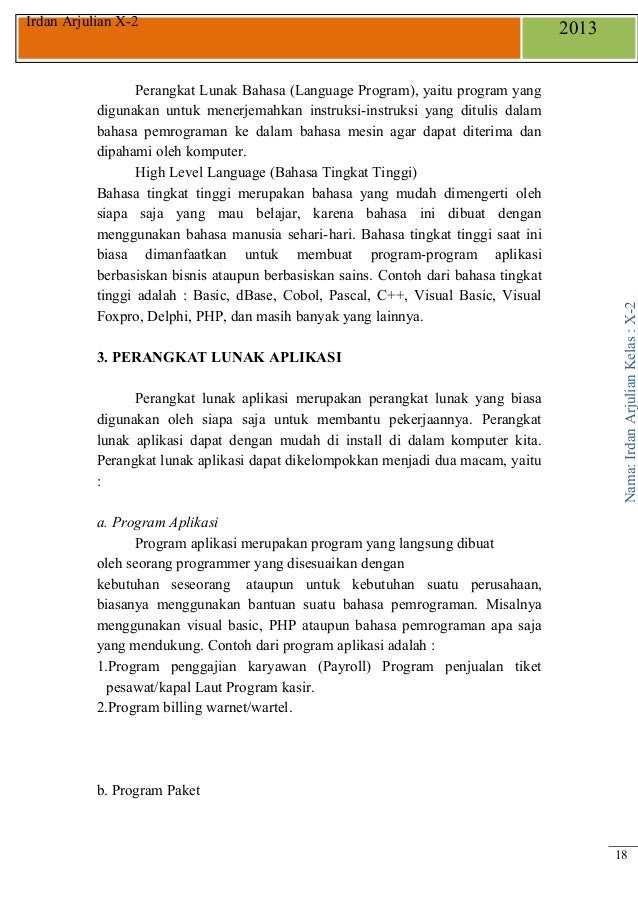 Irdan Arjulian X-2

2013

Perangkat Lunak Bahasa (Language Program), yaitu program yang digunakan untuk menerjemahkan instruksi-instruksi yang ditulis dalam bahasa pemrograman ke dalam bahasa mesin agar dapat diterima dan dipahami oleh komputer.

High Level Language (Bahasa Tingkat Tinggi)

Bahasa tingkat tinggi merupakan bahasa yang mudah dimengerti oleh siapa saja yang mau belajar, karena bahasa ini dibuat dengan menggunakan bahasa manusia sehari-hari. Bahasa tingkat tinggi saat ini biasa dimanfaatkan untuk membuat program-program aplikasi berbasiskan bisnis ataupun berbasiskan sains. Contoh dari bahasa tingkat tinggi adalah : Basic, dBase, Cobol, Pascal, C++, Visual Basic, Visual Foxpro, Delphi, PHP, dan masih banyak yang lainnya.

3. PERANGKAT LUNAK APLIKASI

Perangkat lunak aplikasi merupakan perangkat lunak yang biasa digunakan oleh siapa saja untuk membantu pekerjaannya. Perangkat lunak aplikasi dapat dengan mudah di install di dalam komputer kita. Perangkat lunak aplikasi dapat dikelompokkan menjadi dua macam, yaitu :

a. Program Aplikasi

Program aplikasi merupakan program yang langsung dibuat oleh seorang programmer yang disesuaikan dengan kebutuhan seseorang ataupun untuk kebutuhan suatu perusahaan, biasanya menggunakan bantuan suatu bahasa pemrograman. Misalnya menggunakan visual basic, PHP ataupun bahasa pemrograman apa saja yang mendukung. Contoh dari program aplikasi adalah :

1.Program penggajian karyawan (Payroll) Program penjualan tiket pesawat/kapal Laut Program kasir.

2.Program billing warnet/wartel.

b. Program Paket

Nama: Irdan Arjulian Kelas : X-2

18